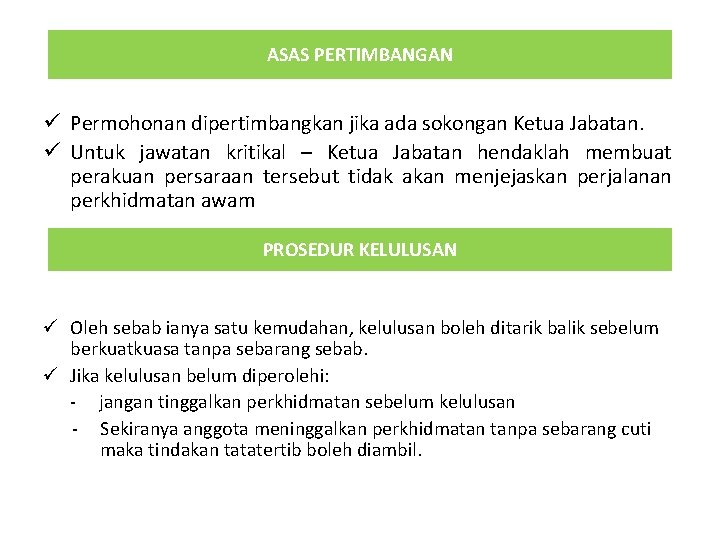 ASAS PERTIMBANGAN

✓ Permohonan dipertimbangkan jika ada sokongan Ketua Jabatan.

✓ Untuk jawatan kritikal – Ketua Jabatan hendaklah membuat perakuan persaraan tersebut tidak akan menjejaskan perjalanan perkhidmatan awam

PROSEDUR KELULUSAN

✓ Oleh sebab ianya satu kemudahan, kelulusan boleh ditarik balik sebelum berkuatkuasa tanpa sebarang sebab.

✓ Jika kelulusan belum diperolehi:

- jangan tinggalkan perkhidmatan sebelum kelulusan

- Sekiranya anggota meninggalkan perkhidmatan tanpa sebarang cuti maka tindakan tatatertib boleh diambil.